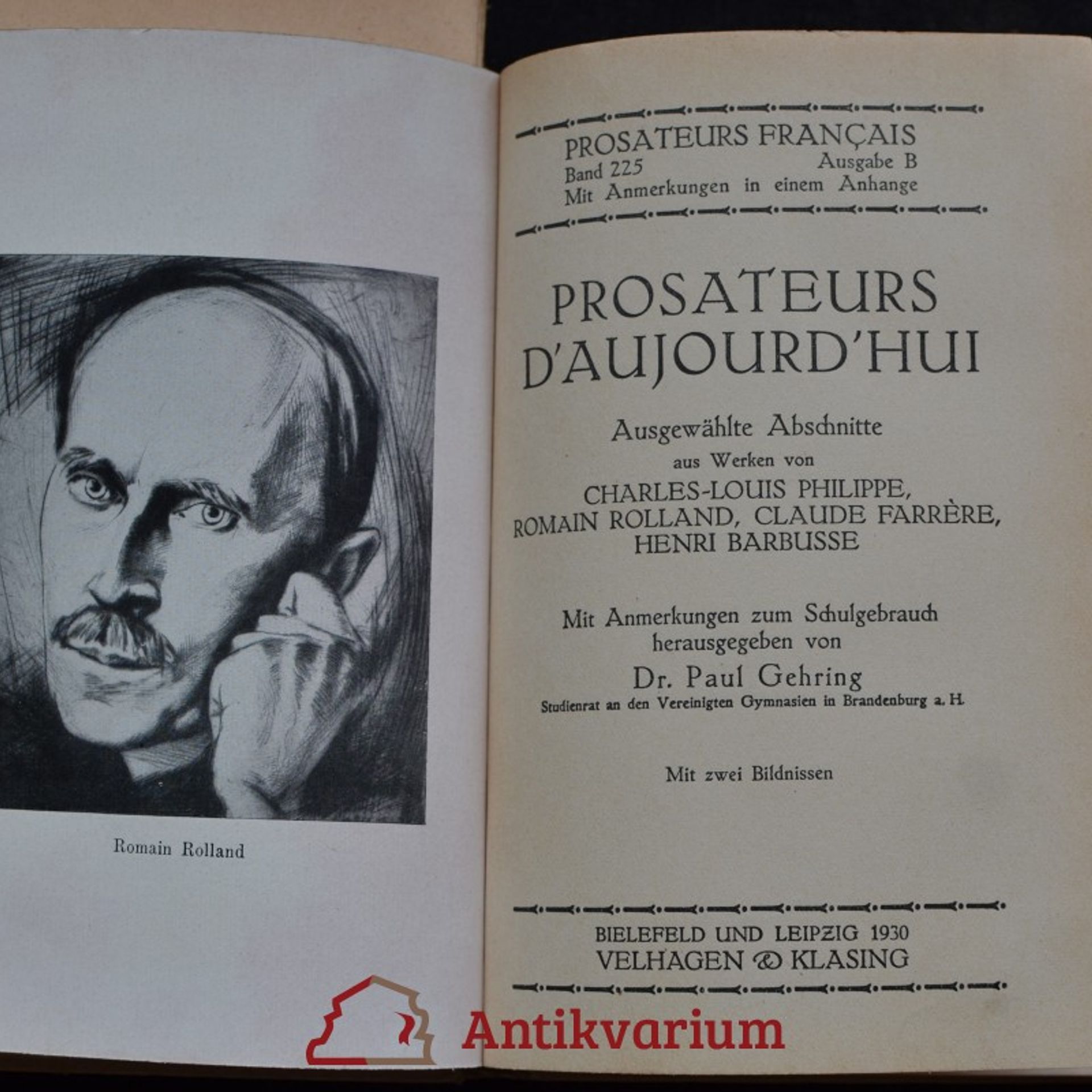 Romain Rolland

PROSATEURS FRANÇAIS
Band 225 Ausgabe B
Mit Anmerkungen in einem Anhange

PROSATEURS D'AUJOURD'HUI

Ausgewählte Abschnitte
aus Werken von
CHARLES-LOUIS PHILIPPE, ROMAIN ROLLAND, CLAUDE FARRÈRE, HENRI BARBUSSE

Mit Anmerkungen zum Schulgebrauch
herausgegeben von
Dr. Paul Gehring
Studienrat an den Vereinigten Gymnasien in Brandenburg a. H.

Mit zwei Bildnissen

BIELEFELD UND LEIPZIG 1930
VELHAGEN & KLASING

Antikvarium